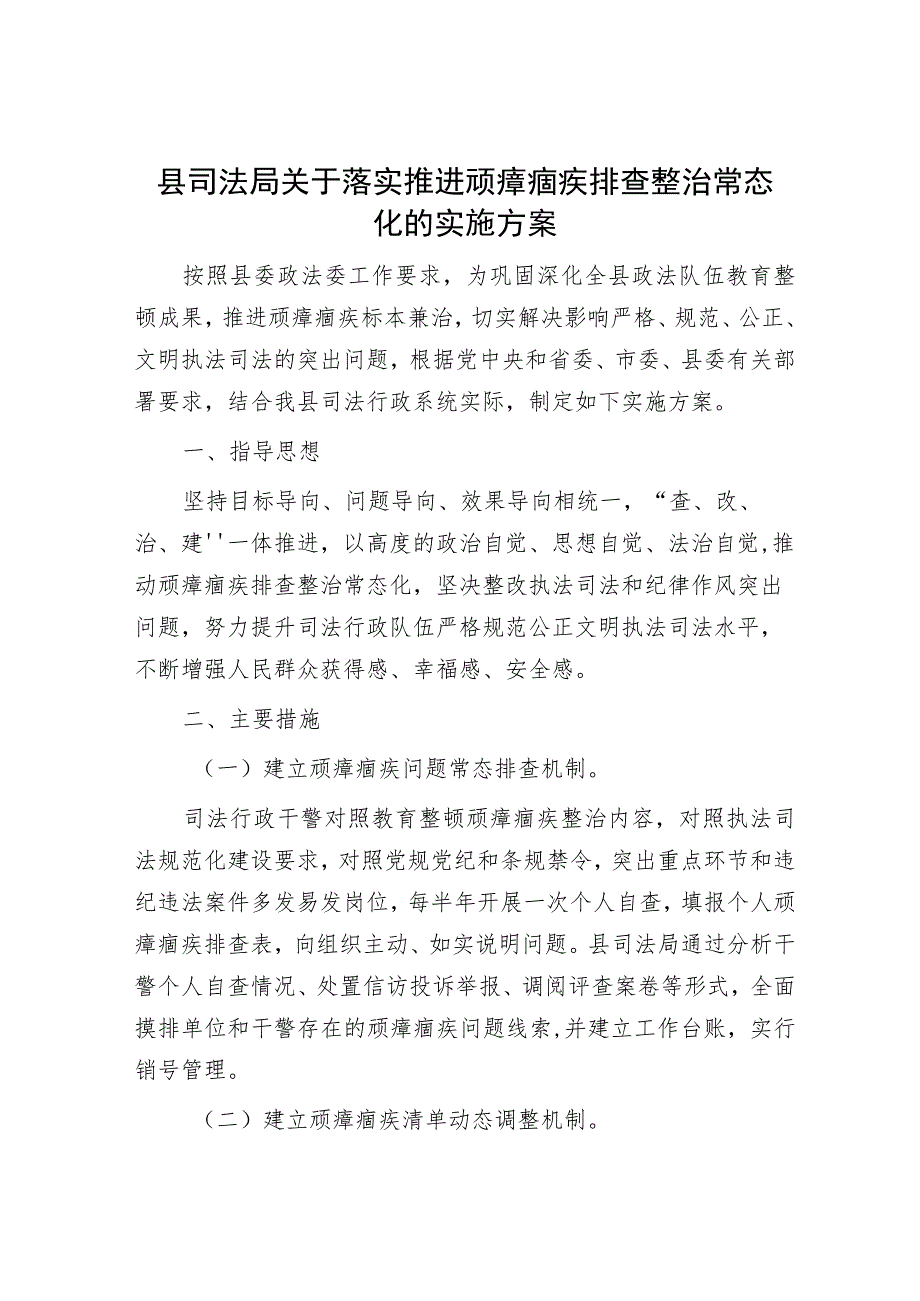 县司法局关于落实推进顽瘴痼疾排查整治常态化的实施方案

按照县委政法委工作要求，为巩固深化全县政法队伍教育整顿成果，推进顽瘴痼疾标本兼治，切实解决影响严格、规范、公正、文明执法司法的突出问题，根据党中央和省委、市委、县委有关部署要求，结合我县司法行政系统实际，制定如下实施方案。

一、指导思想

坚持目标导向、问题导向、效果导向相统一，“查、改、治、建''一体推进，以高度的政治自觉、思想自觉、法治自觉,推动顽瘴痼疾排查整治常态化，坚决整改执法司法和纪律作风突出问题，努力提升司法行政队伍严格规范公正文明执法司法水平，不断增强人民群众获得感、幸福感、安全感。

二、主要措施

（一）建立顽瘴痼疾问题常态排查机制。

司法行政干警对照教育整顿顽瘴痼疾整治内容，对照执法司法规范化建设要求，对照党规党纪和条规禁令，突出重点环节和违纪违法案件多发易发岗位，每半年开展一次个人自查，填报个人顽瘴痼疾排查表，向组织主动、如实说明问题。县司法局通过分析干警个人自查情况、处置信访投诉举报、调阅评查案卷等形式，全面摸排单位和干警存在的顽瘴痼疾问题线索,并建立工作台账，实行销号管理。

（二）建立顽瘴痼疾清单动态调整机制。